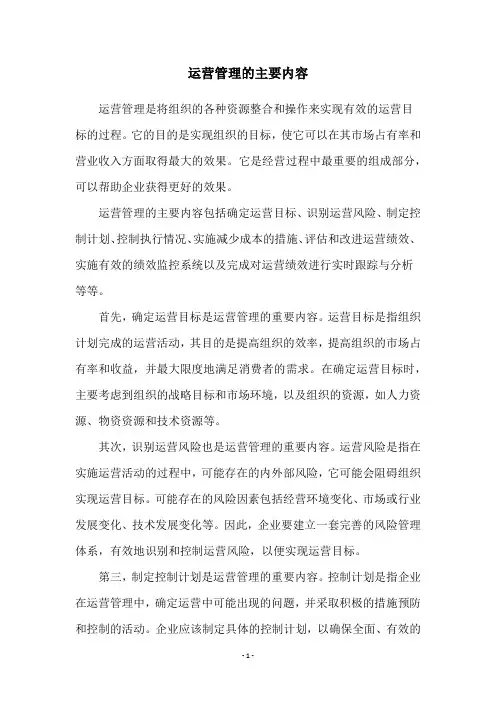 运营管理的主要内容

运营管理是将组织的各种资源整合和操作来实现有效的运营目标的过程。它的目的是实现组织的目标，使它可以在其市场占有率和营业收入方面取得最大的效果。它是经营过程中最重要的组成部分，可以帮助企业获得更好的效果。

运营管理的主要内容包括确定运营目标、识别运营风险、制定控制计划、控制执行情况、实施减少成本的措施、评估和改进运营绩效、实施有效的绩效监控系统以及完成对运营绩效进行实时跟踪与分析等等。

首先，确定运营目标是运营管理的重要内容。运营目标是指组织计划完成的运营活动，其目的是提高组织的效率，提高组织的市场占有率和收益，并最大限度地满足消费者的需求。在确定运营目标时，主要考虑到组织的战略目标和市场环境，以及组织的资源，如人力资源、物资资源和技术资源等。

其次，识别运营风险也是运营管理的重要内容。运营风险是指在实施运营活动的过程中，可能存在的内外部风险，它可能会阻碍组织实现运营目标。可能存在的风险因素包括经营环境变化、市场或行业发展变化、技术发展变化等。因此，企业要建立一套完善的风险管理体系，有效地识别和控制运营风险，以便实现运营目标。

第三，制定控制计划是运营管理的重要内容。控制计划是指企业在运营管理中，确定运营中可能出现的问题，并采取积极的措施预防和控制的活动。企业应该制定具体的控制计划，以确保全面、有效的

- 1 -